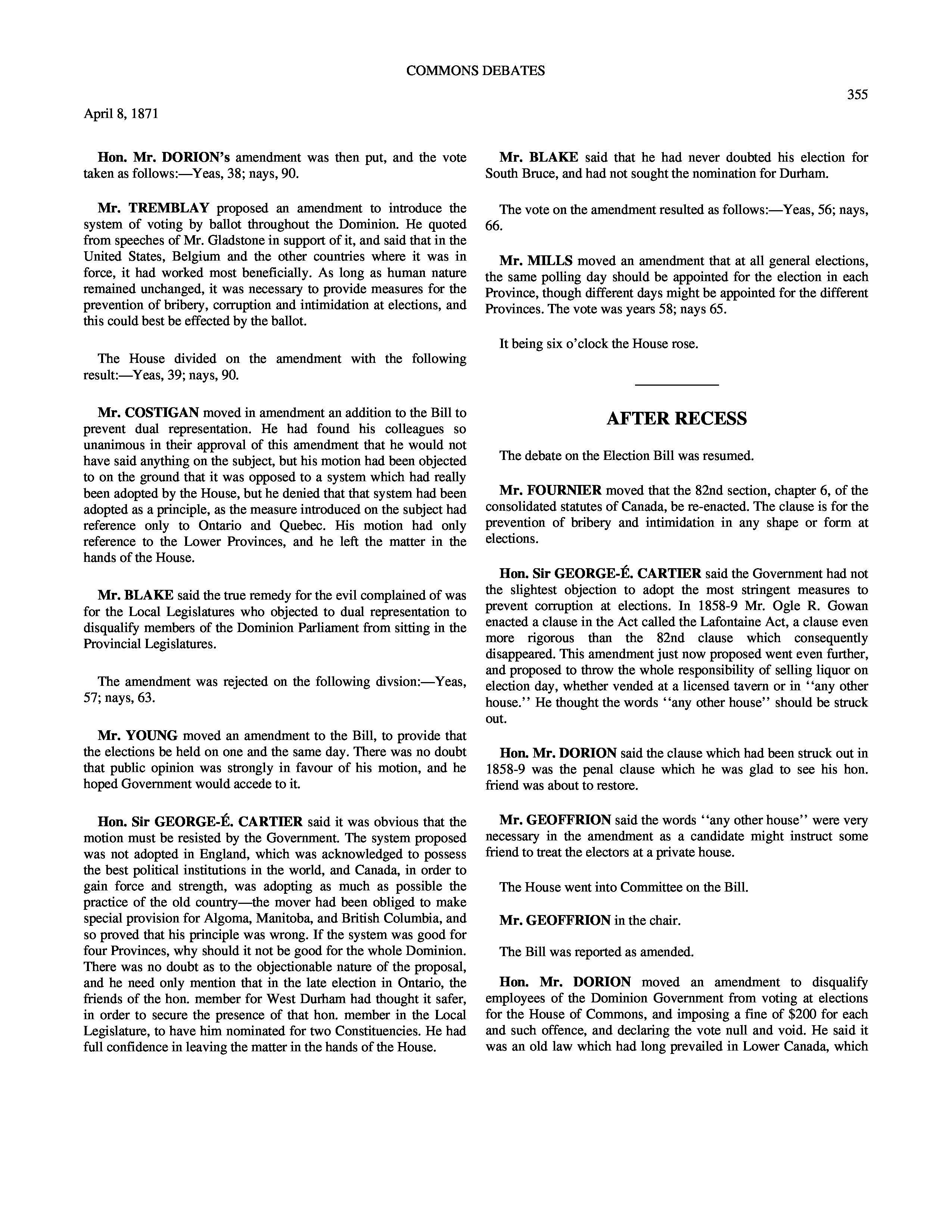 COMMONS DEBATES

355

April 8, 1871

Hon. Mr. DORION's amendment was then put, and the vote taken as follows:—Yeas, 38; nays, 90.

Mr. TREMBLAY proposed an amendment to introduce the system of voting by ballot throughout the Dominion. He quoted from speeches of Mr. Gladstone in support of it, and said that in the United States, Belgium and the other countries where it was in force, it had worked most beneficially. As long as human nature remained unchanged, it was necessary to provide measures for the prevention of bribery, corruption and intimidation at elections, and this could best be effected by the ballot.

The House divided on the amendment with the following result:—Yeas, 39; nays, 90.

Mr. COSTIGAN moved in amendment an addition to the Bill to prevent dual representation. He had found his colleagues so unanimous in their approval of this amendment that he would not have said anything on the subject, but his motion had been objected to on the ground that it was opposed to a system which had really been adopted by the House, but he denied that that system had been adopted as a principle, as the measure introduced on the subject had reference only to Ontario and Quebec. His motion had only reference to the Lower Provinces, and he left the matter in the hands of the House.

Mr. BLAKE said the true remedy for the evil complained of was for the Local Legislatures who objected to dual representation to disqualify members of the Dominion Parliament from sitting in the Provincial Legislatures.

The amendment was rejected on the following divsion:—Yeas, 57; nays, 63.

Mr. YOUNG moved an amendment to the Bill, to provide that the elections be held on one and the same day. There was no doubt that public opinion was strongly in favour of his motion, and he hoped Government would accede to it.

Hon. Sir GEORGE-É. CARTIER said it was obvious that the motion must be resisted by the Government. The system proposed was not adopted in England, which was acknowledged to possess the best political institutions in the world, and Canada, in order to gain force and strength, was adopting as much as possible the practice of the old country—the mover had been obliged to make special provision for Algoma, Manitoba, and British Columbia, and so proved that his principle was wrong. If the system was good for four Provinces, why should it not be good for the whole Dominion. There was no doubt as to the objectionable nature of the proposal, and he need only mention that in the late election in Ontario, the friends of the hon. member for West Durham had thought it safer, in order to secure the presence of that hon. member in the Local Legislature, to have him nominated for two Constituencies. He had full confidence in leaving the matter in the hands of the House.

Mr. BLAKE said that he had never doubted his election for South Bruce, and had not sought the nomination for Durham.

The vote on the amendment resulted as follows:—Yeas, 56; nays, 66.

Mr. MILLS moved an amendment that at all general elections, the same polling day should be appointed for the election in each Province, though different days might be appointed for the different Provinces. The vote was years 58; nays 65.

It being six o'clock the House rose.

AFTER RECESS

The debate on the Election Bill was resumed.

Mr. FOURNIER moved that the 82nd section, chapter 6, of the consolidated statutes of Canada, be re-enacted. The clause is for the prevention of bribery and intimidation in any shape or form at elections.

Hon. Sir GEORGE-É. CARTIER said the Government had not the slightest objection to adopt the most stringent measures to prevent corruption at elections. In 1858-9 Mr. Ogle R. Gowan enacted a clause in the Act called the Lafontaine Act, a clause even more rigorous than the 82nd clause which consequently disappeared. This amendment just now proposed went even further, and proposed to throw the whole responsibility of selling liquor on election day, whether vended at a licensed tavern or in ''any other house.'' He thought the words ''any other house'' should be struck out.

Hon. Mr. DORION said the clause which had been struck out in 1858-9 was the penal clause which he was glad to see his hon. friend was about to restore.

Mr. GEOFFRION said the words ''any other house'' were very necessary in the amendment as a candidate might instruct some friend to treat the electors at a private house.

The House went into Committee on the Bill.

Mr. GEOFFRION in the chair.

The Bill was reported as amended.

Hon. Mr. DORION moved an amendment to disqualify employees of the Dominion Government from voting at elections for the House of Commons, and imposing a fine of $200 for each and such offence, and declaring the vote null and void. He said it was an old law which had long prevailed in Lower Canada, which